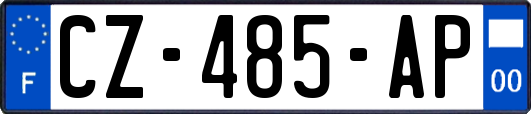 F

CZ-485-AP

00